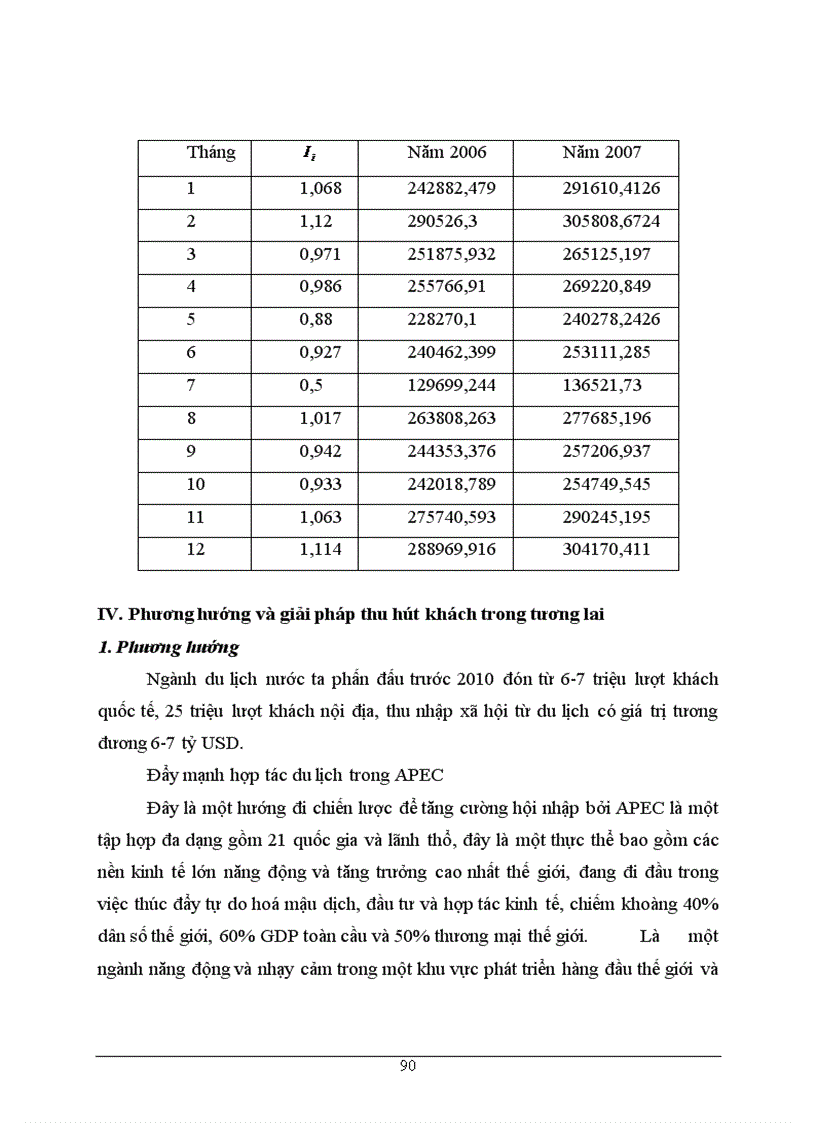 | Tháng | $I_i$ | Năm 2006 | Năm 2007 |
|---|---|---|---|
| 1 | 1,068 | 242882,479 | 291610,4126 |
| 2 | 1,12 | 290526,3 | 305808,6724 |
| 3 | 0,971 | 251875,932 | 265125,197 |
| 4 | 0,986 | 255766,91 | 269220,849 |
| 5 | 0,88 | 228270,1 | 240278,2426 |
| 6 | 0,927 | 240462,399 | 253111,285 |
| 7 | 0,5 | 129699,244 | 136521,73 |
| 8 | 1,017 | 263808,263 | 277685,196 |
| 9 | 0,942 | 244353,376 | 257206,937 |
| 10 | 0,933 | 242018,789 | 254749,545 |
| 11 | 1,063 | 275740,593 | 290245,195 |
| 12 | 1,114 | 288969,916 | 304170,411 |

IV. Phương hướng và giải pháp thu hút khách trong tương lai

1. Phương hướng

Ngành du lịch nước ta phấn đấu trước 2010 đón từ 6-7 triệu lượt khách quốc tế, 25 triệu lượt khách nội địa, thu nhập xã hội từ du lịch có giá trị tương đương 6-7 tỷ USD.

Đẩy mạnh hợp tác du lịch trong APEC

Đây là một hướng đi chiến lược để tăng cường hội nhập bởi APEC là một tập hợp đa dạng gồm 21 quốc gia và lãnh thổ, đây là một thực thể bao gồm các nền kinh tế lớn năng động và tăng trưởng cao nhất thế giới, đang đi đầu trong việc thúc đẩy tự do hoá mậu dịch, đầu tư và hợp tác kinh tế, chiếm khoảng 40% dân số thế giới, 60% GDP toàn cầu và 50% thương mại thế giới. Là một ngành năng động và nhạy cảm trong một khu vực phát triển hàng đầu thế giới và

90